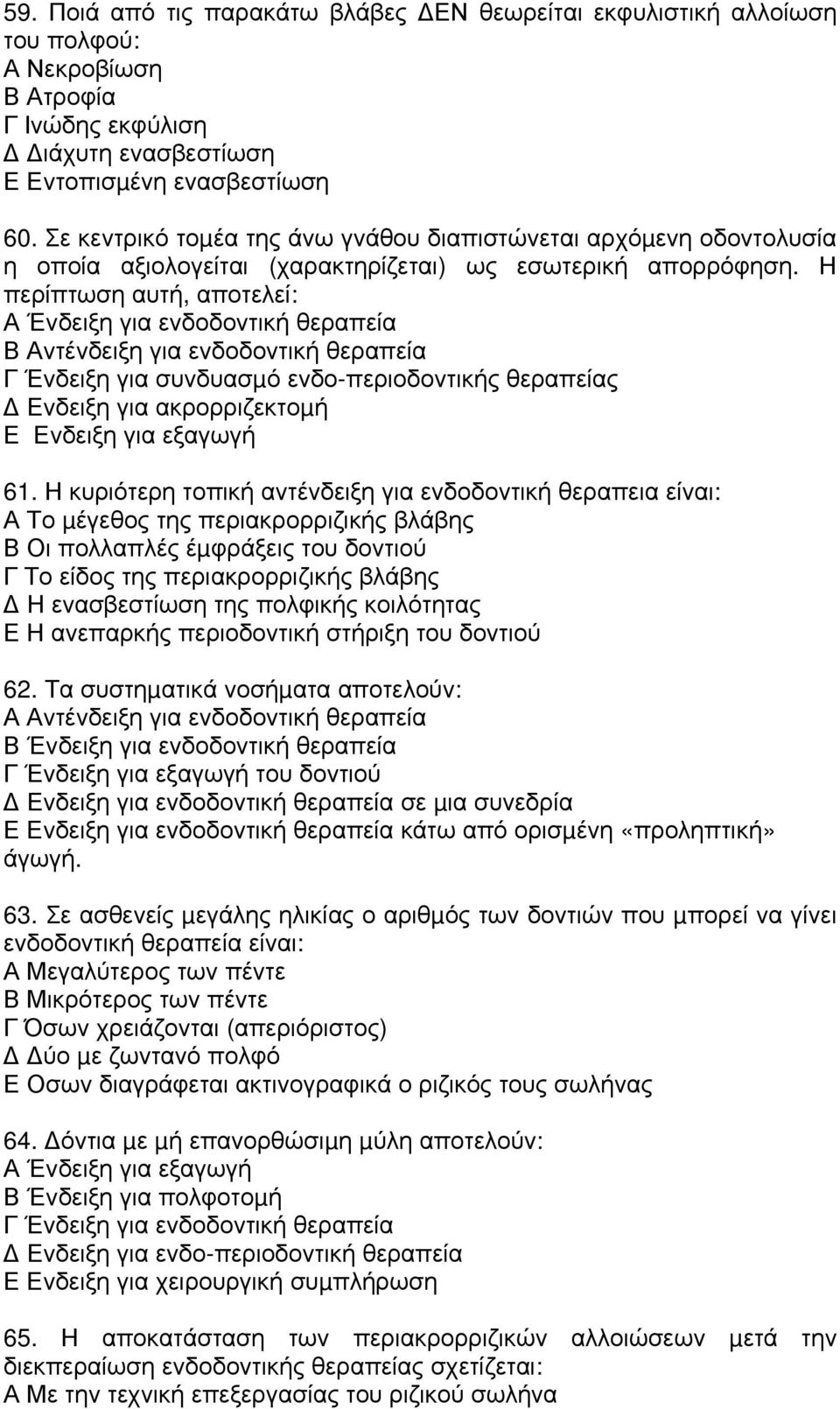 59. Ποιά από τις παρακάτω βλάβες ΔΕΝ θεωρείται εκφυλιστική αλλοίωση του πολφού:
Α Νεκροβίωση
Β Ατροφία
Γ Ινώδης εκφύλιση
Δ Διάχυτη ενασβεστίωση
Ε Εντοπισμένη ενασβεστίωση

60. Σε κεντρικό τομέα της άνω γνάθου διαπιστώνεται αρχόμενη οδοντολυσία η οποία αξιολογείται (χαρακτηρίζεται) ως εσωτερική απορρόφηση. Η περίπτωση αυτή, αποτελεί:
Α Ένδειξη για ενδοδοντική θεραπεία
Β Αντένδειξη για ενδοδοντική θεραπεία
Γ Ένδειξη για συνδυασμό ενδο-περιοδοντικής θεραπείας
Δ Ενδειξη για ακρορριζεκτομή
Ε Ενδειξη για εξαγωγή

61. Η κυριότερη τοπική αντένδειξη για ενδοδοντική θεραπεια είναι:
Α Το μέγεθος της περιακρορριζικής βλάβης
Β Οι πολλαπλές έμφράξεις του δοντιού
Γ Το είδος της περιακρορριζικής βλάβης
Δ Η ενασβεστίωση της πολφικής κοιλότητας
Ε Η ανεπαρκής περιοδοντική στήριξη του δοντιού

62. Τα συστηματικά νοσήματα αποτελούν:
Α Αντένδειξη για ενδοδοντική θεραπεία
Β Ένδειξη για ενδοδοντική θεραπεία
Γ Ένδειξη για εξαγωγή του δοντιού
Δ Ενδειξη για ενδοδοντική θεραπεία σε μια συνεδρία
Ε Ενδειξη για ενδοδοντική θεραπεία κάτω από ορισμένη «προληπτική» άγωγή.

63. Σε ασθενείς μεγάλης ηλικίας ο αριθμός των δοντιών που μπορεί να γίνει ενδοδοντική θεραπεία είναι:
Α Μεγαλύτερος των πέντε
Β Μικρότερος των πέντε
Γ Όσων χρειάζονται (απεριόριστος)
Δ Δύο με ζωντανό πολφό
Ε Οσων διαγράφεται ακτινογραφικά ο ριζικός τους σωλήνας

64. Δόντια με μή επανορθώσιμη μύλη αποτελούν:
Α Ένδειξη για εξαγωγή
Β Ένδειξη για πολφοτομή
Γ Ένδειξη για ενδοδοντική θεραπεία
Δ Ενδειξη για ενδο-περιοδοντική θεραπεία
Ε Ενδειξη για χειρουργική συμπλήρωση

65. Η αποκατάσταση των περιακρορριζικών αλλοιώσεων μετά την διεκπεραίωση ενδοδοντικής θεραπείας σχετίζεται:
Α Με την τεχνική επεξεργασίας του ριζικού σωλήνα